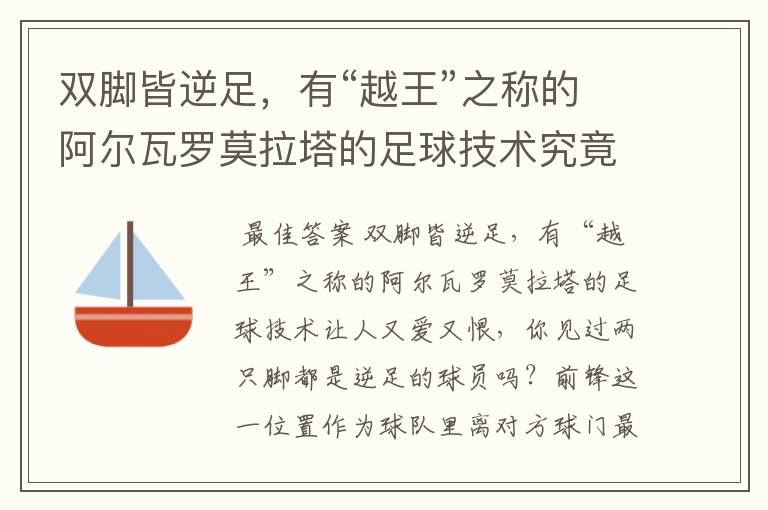 双脚皆逆足，有“越王”之称的阿尔瓦罗莫拉塔的足球技术究竟

最佳答案 双脚皆逆足，有“越王”之称的阿尔瓦罗莫拉塔的足球技术让人又爱又恨，你见过两只脚都是逆足的球员吗？前锋这一位置作为球队里离对方球门最